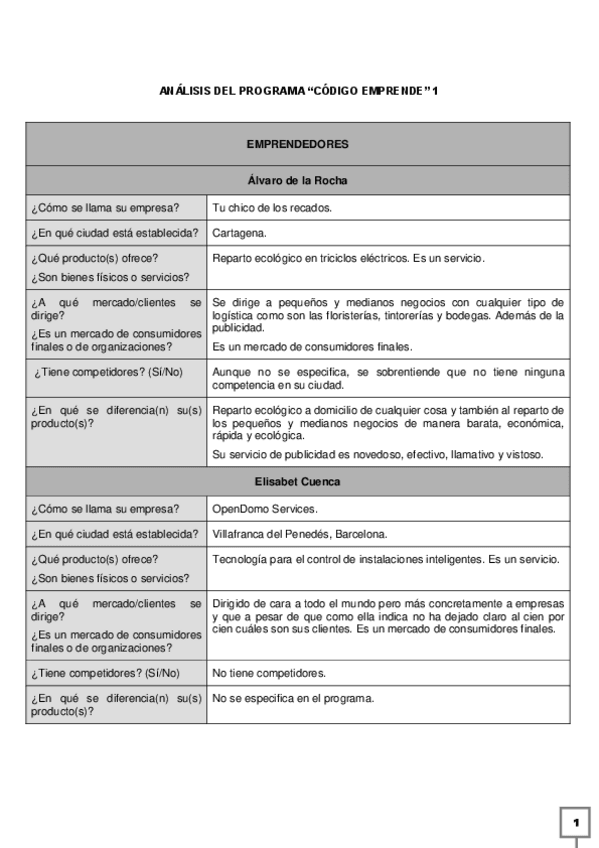 ANÁLISIS DEL PROGRAMA "CÓDIGO EMPRENDE" 1

| EMPRENDEDORES | |
|---|---|
| Álvaro de la Rocha | |
| ¿Cómo se llama su empresa? | Tu chico de los recados. |
| ¿En qué ciudad está establecida? | Cartagena. |
| ¿Qué producto(s) ofrece? ¿Son bienes físicos o servicios? | Reparto ecológico en triciclos eléctricos. Es un servicio. |
| ¿A qué mercado/clientes se dirige? ¿Es un mercado de consumidores finales o de organizaciones? | Se dirige a pequeños y medianos negocios con cualquier tipo de logística como son las floristerías, tintorerías y bodegas. Además de la publicidad. Es un mercado de consumidores finales. |
| ¿Tiene competidores? (Sí/No) | Aunque no se especifica, se sobrentiende que no tiene ninguna competencia en su ciudad. |
| ¿En qué se diferencia(n) su(s) producto(s)? | Reparto ecológico a domicilio de cualquier cosa y también al reparto de los pequeños y medianos negocios de manera barata, económica, rápida y ecológica. Su servicio de publicidad es novedoso, efectivo, llamativo y vistoso. |
| Elisabet Cuenca | |
| ¿Cómo se llama su empresa? | OpenDomo Services. |
| ¿En qué ciudad está establecida? | Villafranca del Penedés, Barcelona. |
| ¿Qué producto(s) ofrece? ¿Son bienes físicos o servicios? | Tecnología para el control de instalaciones inteligentes. Es un servicio. |
| ¿A qué mercado/clientes se dirige? ¿Es un mercado de consumidores finales o de organizaciones? | Dirigido de cara a todo el mundo pero más concretamente a empresas y que a pesar de que como ella indica no ha dejado claro al cien por cien cuáles son sus clientes. Es un mercado de consumidores finales. |
| ¿Tiene competidores? (Sí/No) | No tiene competidores. |
| ¿En qué se diferencia(n) su(s) producto(s)? | No se especifica en el programa. |

1